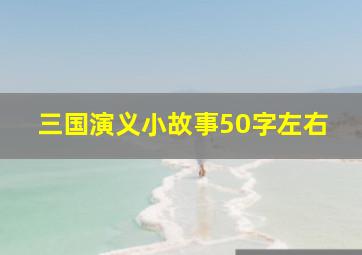 三国演义小故事50字左右